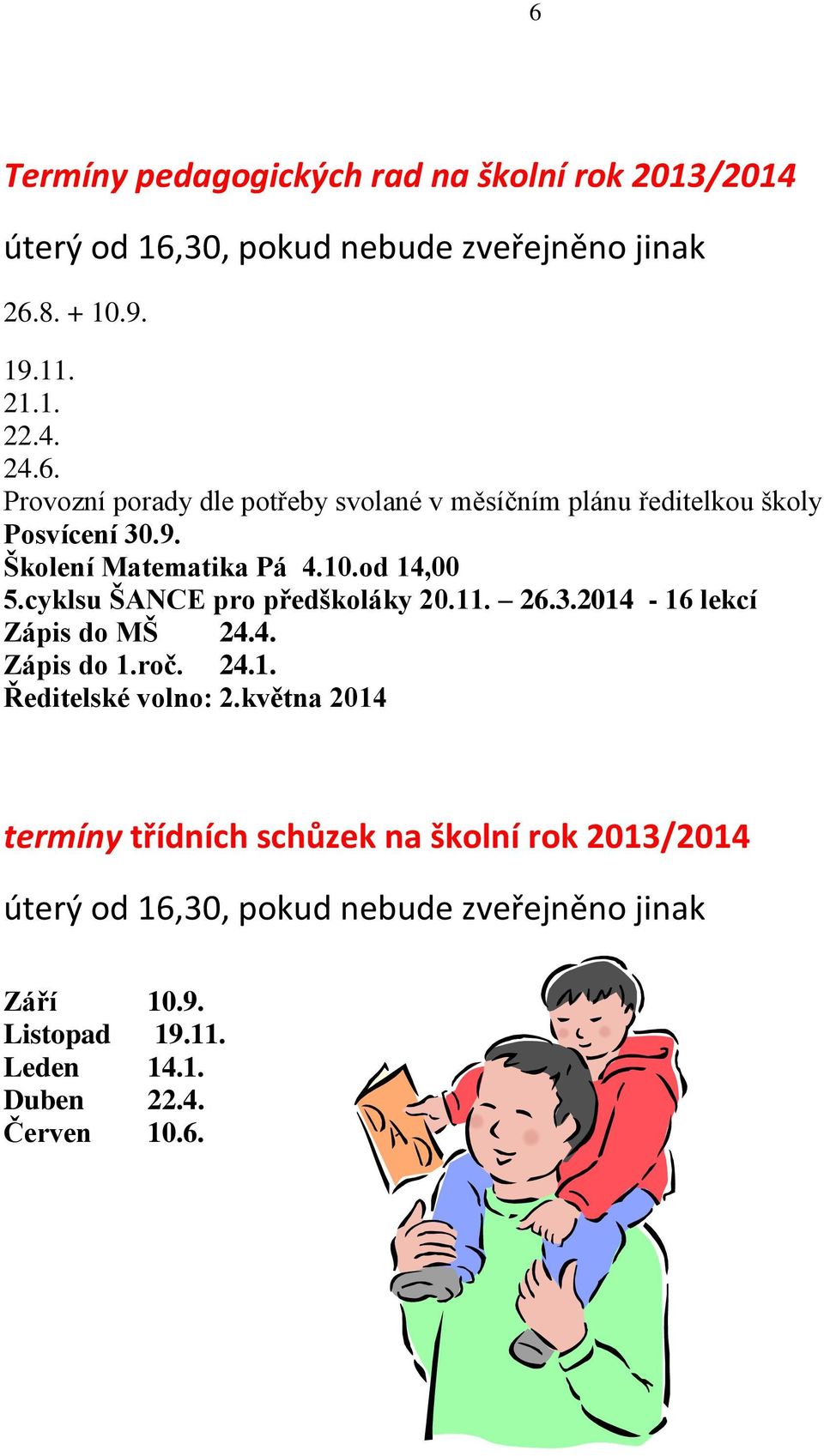 6

Termíny pedagogických rad na školní rok 2013/2014

úterý od 16,30, pokud nebude zveřejněno jinak

26.8. + 10.9.

19.11.
21.1.
22.4.
24.6.
Provozní porady dle potřeby svolané v měsíčním plánu ředitelkou školy
Posvícení 30.9.
Školení Matematika Pá 4.10.od 14,00
5.cyklsu ŠANCE pro předškoláky 20.11. – 26.3.2014 - 16 lekcí
Zápis do MŠ 24.4.
Zápis do 1.roč. 24.1.
Ředitelské volno: 2.května 2014

termíny třídních schůzek na školní rok 2013/2014

úterý od 16,30, pokud nebude zveřejněno jinak

Září 10.9.
Listopad 19.11.
Leden 14.1.
Duben 22.4.
Červen 10.6.

DAD